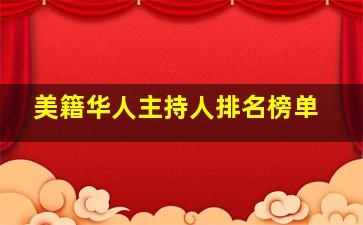 美籍华人主持人排名榜单